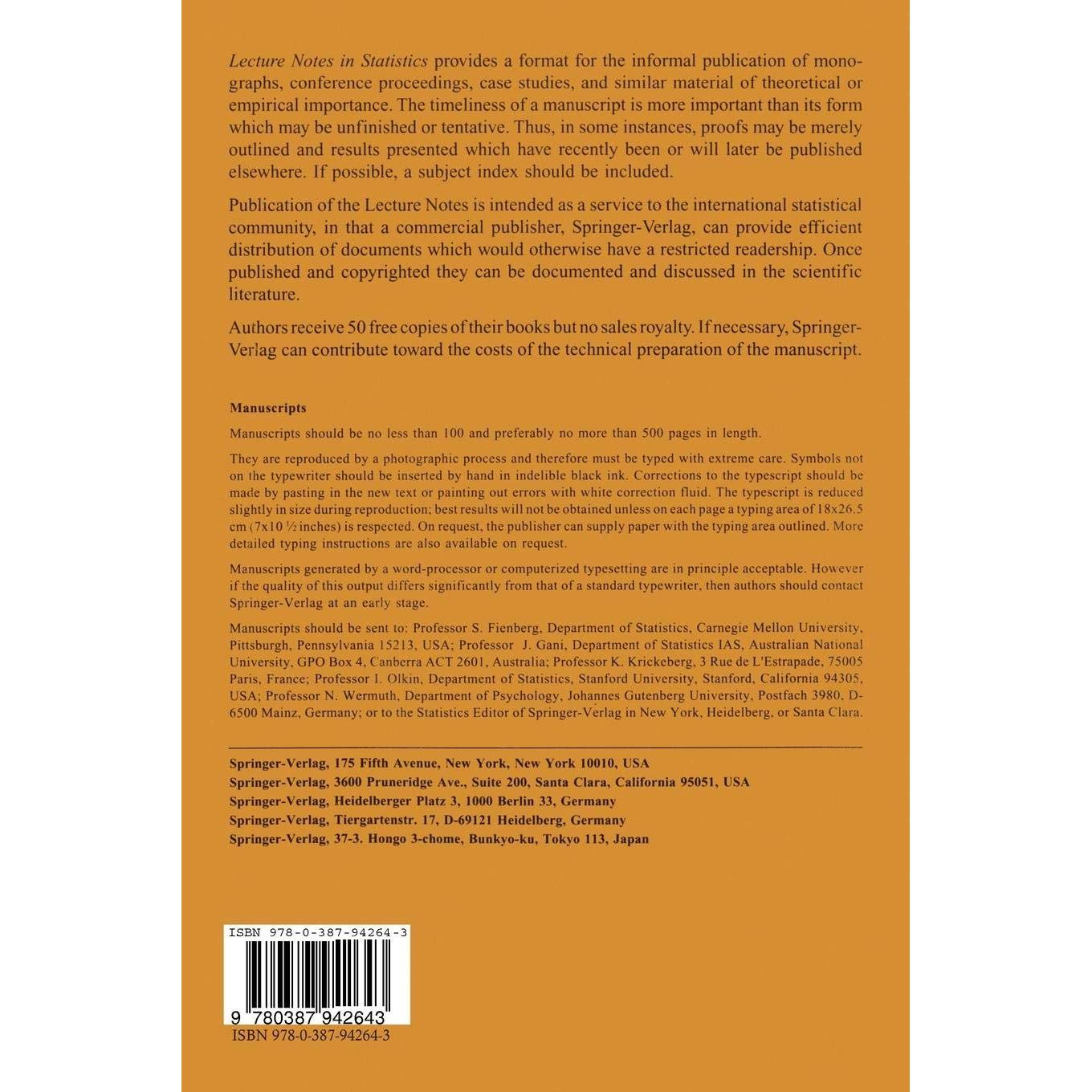 Lecture Notes in Statistics provides a format for the informal publication of monographs, conference proceedings, case studies, and similar material of theoretical or empirical importance. The timeliness of a manuscript is more important than its form which may be unfinished or tentative. Thus, in some instances, proofs may be merely outlined and results presented which have recently been or will later be published elsewhere. If possible, a subject index should be included.

Publication of the Lecture Notes is intended as a service to the international statistical community, in that a commercial publisher, Springer-Verlag, can provide efficient distribution of documents which would otherwise have a restricted readership. Once published and copyrighted they can be documented and discussed in the scientific literature.

Authors receive 50 free copies of their books but no sales royalty. If necessary, Springer-Verlag can contribute toward the costs of the technical preparation of the manuscript.

Manuscripts

Manuscripts should be no less than 100 and preferably no more than 500 pages in length.

They are reproduced by a photographic process and therefore must be typed with extreme care. Symbols not on the typewriter should be inserted by hand in indelible black ink. Corrections to the typescript should be made by pasting in the new text or painting out errors with white correction fluid. The typescript is reduced slightly in size during reproduction; best results will not be obtained unless on each page a typing area of 18x26.5 cm (7x10 ½ inches) is respected. On request, the publisher can supply paper with the typing area outlined. More detailed typing instructions are also available on request.

Manuscripts generated by a word-processor or computerized typesetting are in principle acceptable. However if the quality of this output differs significantly from that of a standard typewriter, then authors should contact Springer-Verlag at an early stage.

Manuscripts should be sent to: Professor S. Fienberg, Department of Statistics, Carnegie Mellon University, Pittsburgh, Pennsylvania 15213, USA; Professor J. Gani, Department of Statistics IAS, Australian National University, GPO Box 4, Canberra ACT 2601, Australia; Professor K. Krickeberg, 3 Rue de L'Estrapade, 75005 Paris, France; Professor I. Olkin, Department of Statistics, Stanford University, Stanford, California 94305, USA; Professor N. Wermuth, Department of Psychology, Johannes Gutenberg University, Postfach 3980, D-6500 Mainz, Germany; or to the Statistics Editor of Springer-Verlag in New York, Heidelberg, or Santa Clara.

Springer-Verlag, 175 Fifth Avenue, New York, New York 10010, USA
Springer-Verlag, 3600 Pruneridge Ave., Suite 200, Santa Clara, California 95051, USA
Springer-Verlag, Heidelberger Platz 3, 1000 Berlin 33, Germany
Springer-Verlag, Tiergartenstr. 17, D-69121 Heidelberg, Germany
Springer-Verlag, 37-3. Hongo 3-chome, Bunkyo-ku, Tokyo 113, Japan

ISBN 978-0-387-94264-3
9 780387 942643
ISBN 978-0-387-94264-3